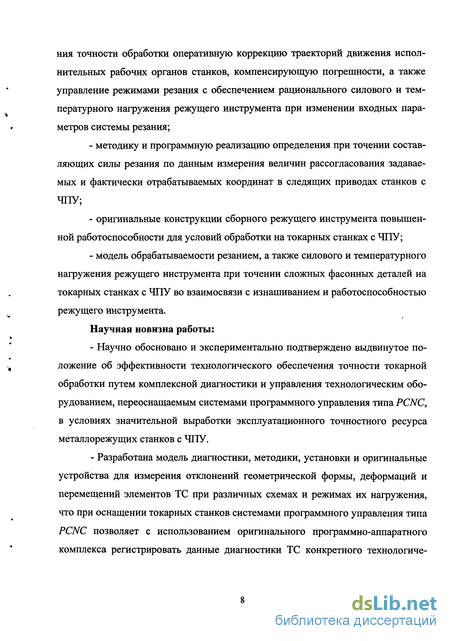 ния точности обработки оперативную коррекцию траекторий движения исполнительных рабочих органов станков, компенсирующую погрешности, а также управление режимами резания с обеспечением рационального силового и температурного нагружения режущего инструмента при изменении входных параметров системы резания;

- методику и программную реализацию определения при точении составляющих силы резания по данным измерения величин рассогласования задаваемых и фактически отрабатываемых координат в следящих приводах станков с ЧПУ;

- оригинальные конструкции сборного режущего инструмента повышенной работоспособности для условий обработки на токарных станках с ЧПУ;

- модель обрабатываемости резанием, а также силового и температурного нагружения режущего инструмента при точении сложных фасонных деталей на токарных станках с ЧПУ во взаимосвязи с изнашиванием и работоспособностью режущего инструмента.

Научная новизна работы:

- Научно обосновано и экспериментально подтверждено выдвинутое положение об эффективности технологического обеспечения точности токарной обработки путем комплексной диагностики и управления технологическим оборудованием, переоснащаемым системами программного управления типа PCNC, в условиях значительной выработки эксплуатационного точностного ресурса металлорежущих станков с ЧПУ.

- Разработана модель диагностики, методики, установки и оригинальные устройства для измерения отклонений геометрической формы, деформаций и перемещений элементов ТС при различных схемах и режимах их нагружения, что при оснащении токарных станков системами программного управления типа PCNC позволяет с использованием оригинального программно-аппаратного комплекса регистрировать данные диагностики ТС конкретного технологиче-

8

dsLib.net
библиотека диссертаций